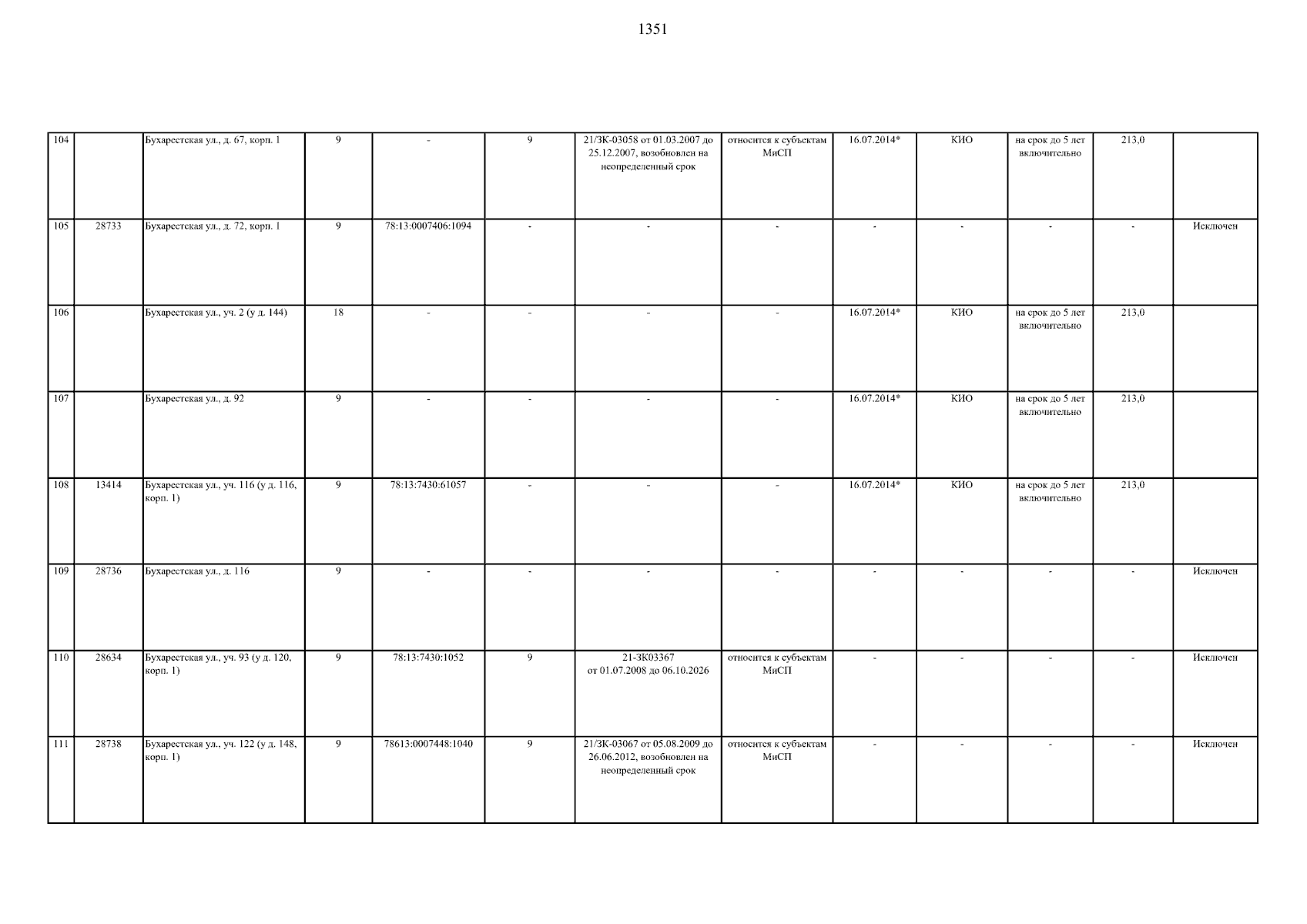 1351

| 104 |  | Бухарестская ул., д. 67, корп. 1 | 9 | - | 9 | 21/ЗК-03058 от 01.03.2007 до 25.12.2007, возобновлен на неопределенный срок | относится к субъектам МиСП | 16.07.2014* | КИО | на срок до 5 лет включительно | 213,0 |  |
|---|---|---|---|---|---|---|---|---|---|---|---|---|
| 105 | 28733 | Бухарестская ул., д. 72, корп. 1 | 9 | 78:13:0007406:1094 | - | - | - | - | - | - | - | Исключен |
| 106 |  | Бухарестская ул., уч. 2 (у д. 144) | 18 | - | - | - | - | 16.07.2014* | КИО | на срок до 5 лет включительно | 213,0 |  |
| 107 |  | Бухарестская ул., д. 92 | 9 | - | - | - | - | 16.07.2014* | КИО | на срок до 5 лет включительно | 213,0 |  |
| 108 | 13414 | Бухарестская ул., уч. 116 (у д. 116, корп. 1) | 9 | 78:13:7430:61057 | - | - | - | 16.07.2014* | КИО | на срок до 5 лет включительно | 213,0 |  |
| 109 | 28736 | Бухарестская ул., д. 116 | 9 | - | - | - | - | - | - | - | - | Исключен |
| 110 | 28634 | Бухарестская ул., уч. 93 (у д. 120, корп. 1) | 9 | 78:13:7430:1052 | 9 | 21-ЗК03367 от 01.07.2008 до 06.10.2026 | относится к субъектам МиСП | - | - | - | - | Исключен |
| 111 | 28738 | Бухарестская ул., уч. 122 (у д. 148, корп. 1) | 9 | 78613:0007448:1040 | 9 | 21/ЗК-03067 от 05.08.2009 до 26.06.2012, возобновлен на неопределенный срок | относится к субъектам МиСП | - | - | - | - | Исключен |